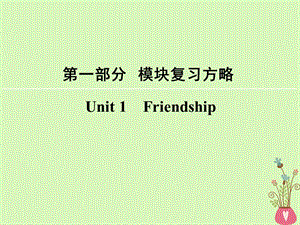 第一部分　模块复习方略

Unit 1　Friendship